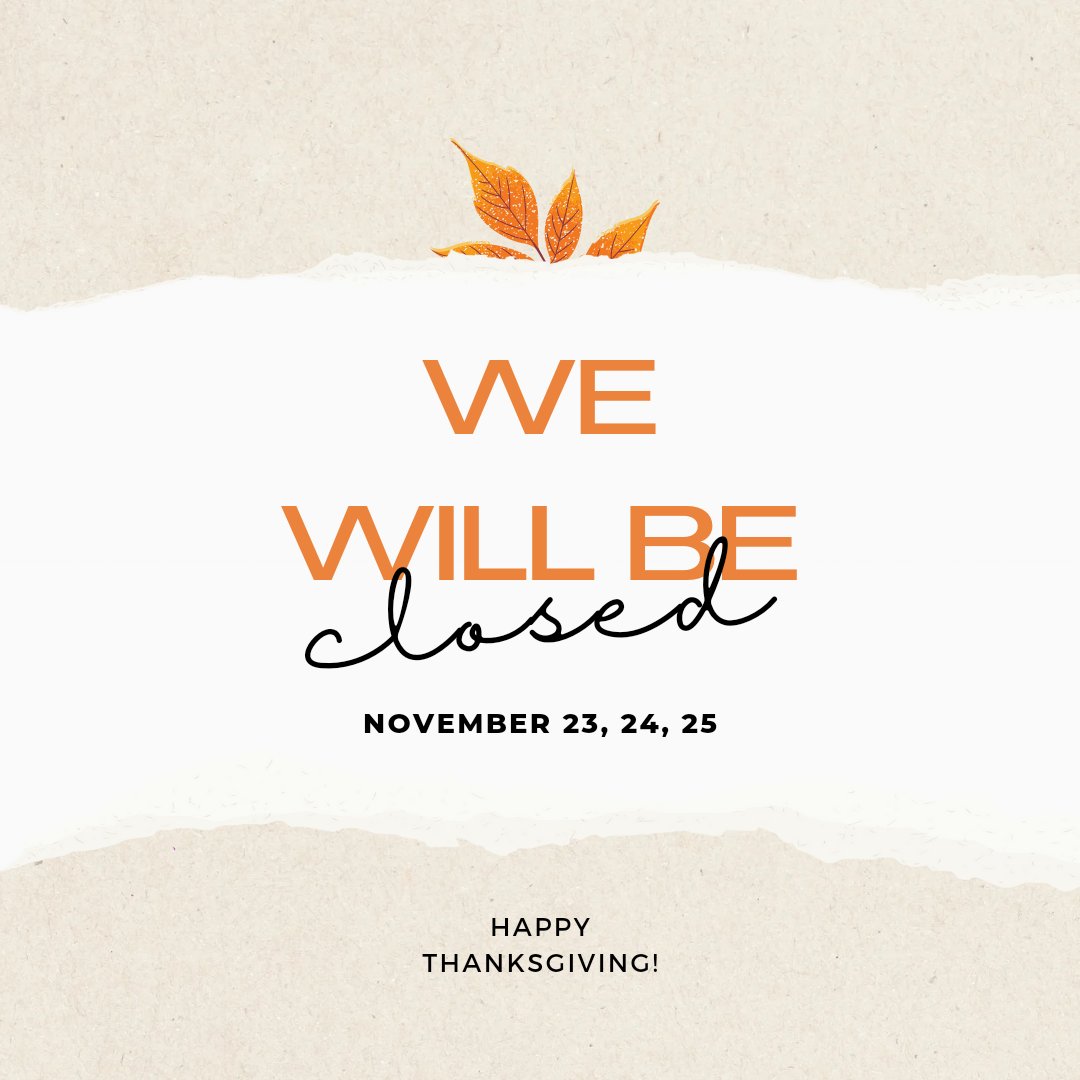 WE
WILL BE
closed

NOVEMBER 23, 24, 25

HAPPY
THANKSGIVING!